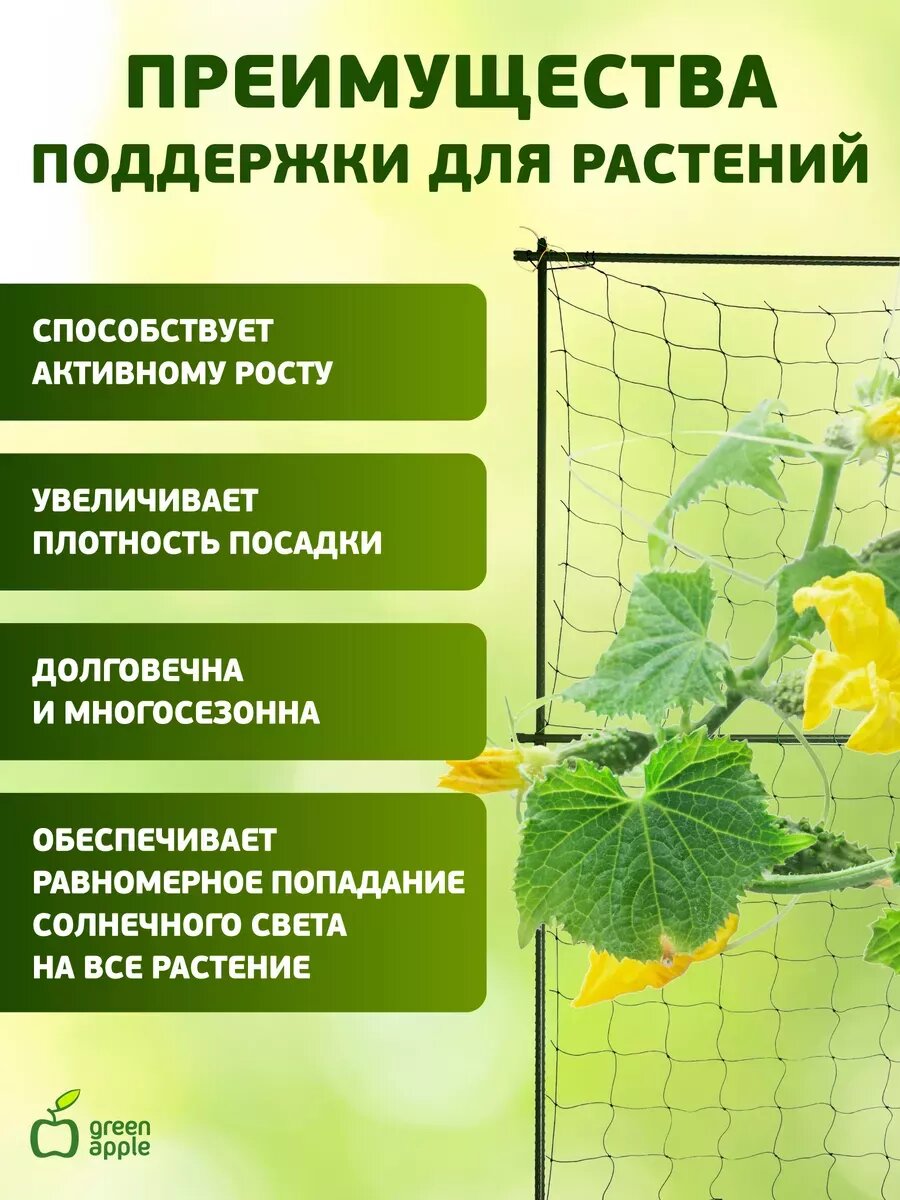 ПРЕИМУЩЕСТВА
ПОДДЕРЖКИ ДЛЯ РАСТЕНИЙ

СПОСОБСТВУЕТ АКТИВНОМУ РОСТУ

УВЕЛИЧИВАЕТ ПЛОТНОСТЬ ПОСАДКИ

ДОЛГОВЕЧНА И МНОГОСЕЗОННА

ОБЕСПЕЧИВАЕТ РАВНОМЕРНОЕ ПОПАДАНИЕ СОЛНЕЧНОГО СВЕТА НА ВСЕ РАСТЕНИЕ

green apple